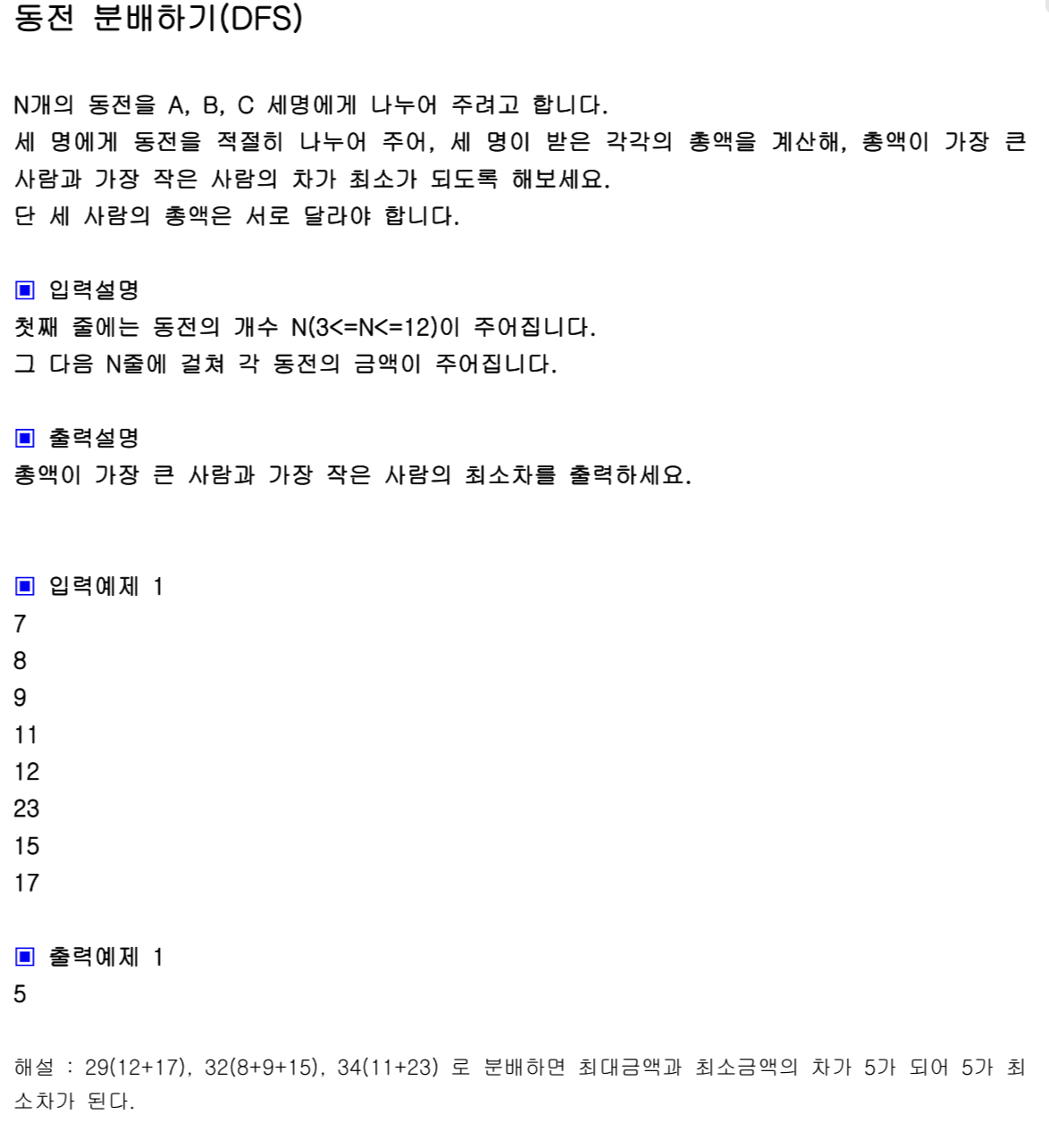 동전 분배하기(DFS)

N개의 동전을 A, B, C 세명에게 나누어 주려고 합니다.
세 명에게 동전을 적절히 나누어 주어, 세 명이 받은 각각의 총액을 계산해, 총액이 가장 큰 사람과 가장 작은 사람의 차가 최소가 되도록 해보세요.
단 세 사람의 총액은 서로 달라야 합니다.

▣ 입력설명
첫째 줄에는 동전의 개수 N(3<=N<=12)이 주어집니다.
그 다음 N줄에 걸쳐 각 동전의 금액이 주어집니다.

▣ 출력설명
총액이 가장 큰 사람과 가장 작은 사람의 최소차를 출력하세요.

▣ 입력예제 1
7
8
9
11
12
23
15
17

▣ 출력예제 1
5

해설 : 29(12+17), 32(8+9+15), 34(11+23) 로 분배하면 최대금액과 최소금액의 차가 5가 되어 5가 최소차가 된다.